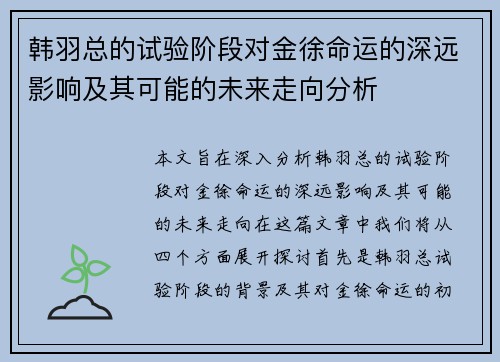 韩羽总的试验阶段对金徐命运的深远影响及其可能的未来走向分析

本文旨在深入分析韩羽总的试验阶段对金徐命运的深远影响及其可能的未来走向在这篇文章中我们将从四个方面展开探讨首先是韩羽总试验阶段的背景及其对金徐命运的初